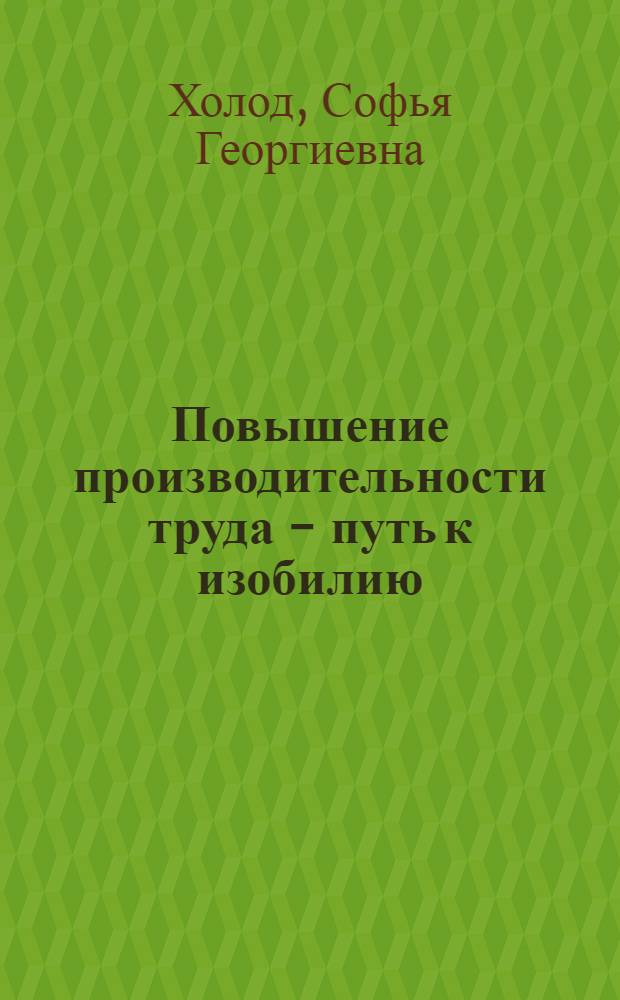 Холод, Софья Георгиевна

Повышение производительности труда – путь к изобилию